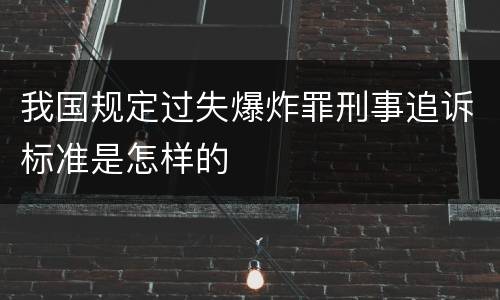 我国规定过失爆炸罪刑事追诉标准是怎样的